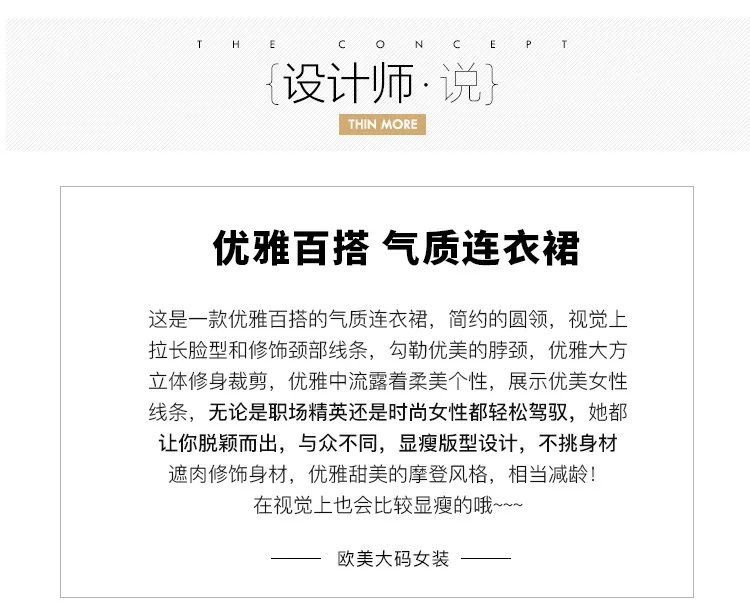 THE CONCEPT

{设计师·说}

THIN MORE

优雅百搭 气质连衣裙

这是一款优雅百搭的气质连衣裙，简约的圆领，视觉上拉长脸型和修饰颈部线条，勾勒优美的脖颈，优雅大方立体修身裁剪，优雅中流露着柔美个性，展示优美女性线条，无论是职场精英还是时尚女性都轻松驾驭，她都让你脱颖而出，与众不同，显瘦版型设计，不挑身材遮肉修饰身材，优雅甜美的摩登风格，相当减龄！在视觉上也会比较显瘦的哦~~~

—— 欧美大码女装 ——